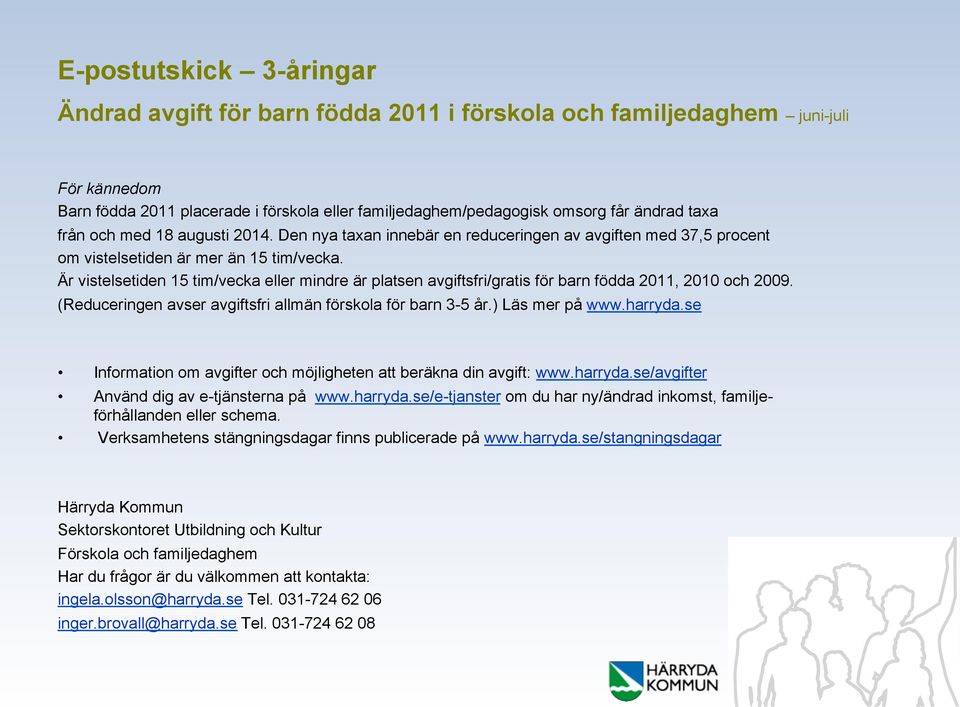 E-postutskick – 3-åringar

Ändrad avgift för barn födda 2011 i förskola och familjedaghem – juni-juli

För kännedom
Barn födda 2011 placerade i förskola eller familjedaghem/pedagogisk omsorg får ändrad taxa från och med 18 augusti 2014. Den nya taxan innebär en reduceringen av avgiften med 37,5 procent om vistelsetiden är mer än 15 tim/vecka.
Är vistelsetiden 15 tim/vecka eller mindre är platsen avgiftsfri/gratis för barn födda 2011, 2010 och 2009. (Reduceringen avser avgiftsfri allmän förskola för barn 3-5 år.) Läs mer på www.harryda.se

• Information om avgifter och möjligheten att beräkna din avgift: www.harryda.se/avgifter
• Använd dig av e-tjänsterna på www.harryda.se/e-tjanster om du har ny/ändrad inkomst, familjeförhållanden eller schema.
• Verksamhetens stängningsdagar finns publicerade på www.harryda.se/stangningsdagar

Härryda Kommun
Sektorskontoret Utbildning och Kultur
Förskola och familjedaghem
Har du frågor är du välkommen att kontakta:
ingela.olsson@harryda.se Tel. 031-724 62 06
inger.brovall@harryda.se Tel. 031-724 62 08

HÄRRYDA KOMMUN